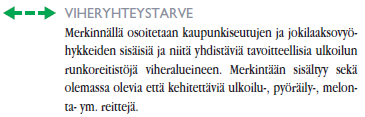 VIHERYHTEYSTARVE

Merkinnällä osoitetaan kaupunkiseutujen ja jokilaaksovyöhykkeiden sisäisiä ja niitä yhdistäviä tavoitteellisia ulkoilun runkoreitistöjä viheralueineen. Merkintään sisältyy sekä olemassa olevia että kehitettäviä ulkoilu-, pyöräily-, melonta- ym. reittejä.